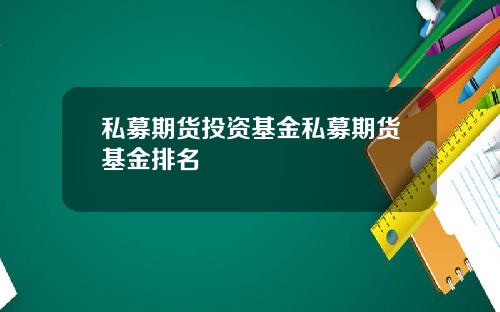 私募期货投资基金私募期货基金排名